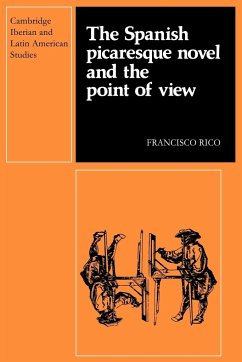 Cambridge Iberian and Latin American Studies

The Spanish picaresque novel and the point of view

FRANCISCO RICO